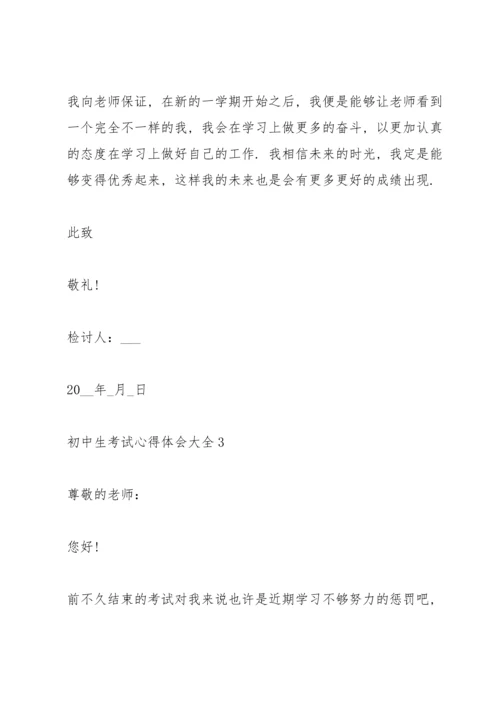 我向老师保证，在新的一学期开始之后，我便是能够让老师看到一个完全不一样的我，我会在学习上做更多的奋斗，以更加认真的态度在学习上做好自己的工作．我相信未来的时光，我定是能够变得优秀起来，这样我的未来也是会有更多更好的成绩出现．

此致

敬礼！

检讨人：___

20__年_月_日

初中生考试心得体会大全3

尊敬的老师：

您好！

前不久结束的考试对我来说也许是近期学习不够努力的惩罚吧，